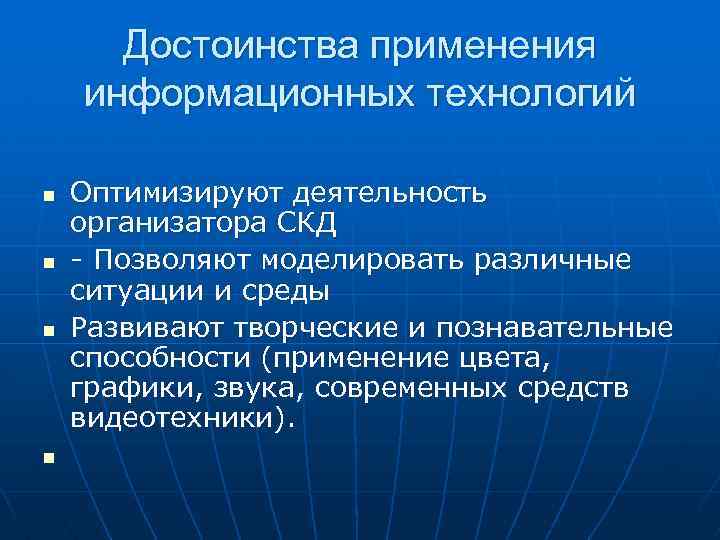 Достоинства применения информационных технологий

• Оптимизируют деятельность организатора СКД
• - Позволяют моделировать различные ситуации и среды
• Развивают творческие и познавательные способности (применение цвета, графики, звука, современных средств видеотехники).
•